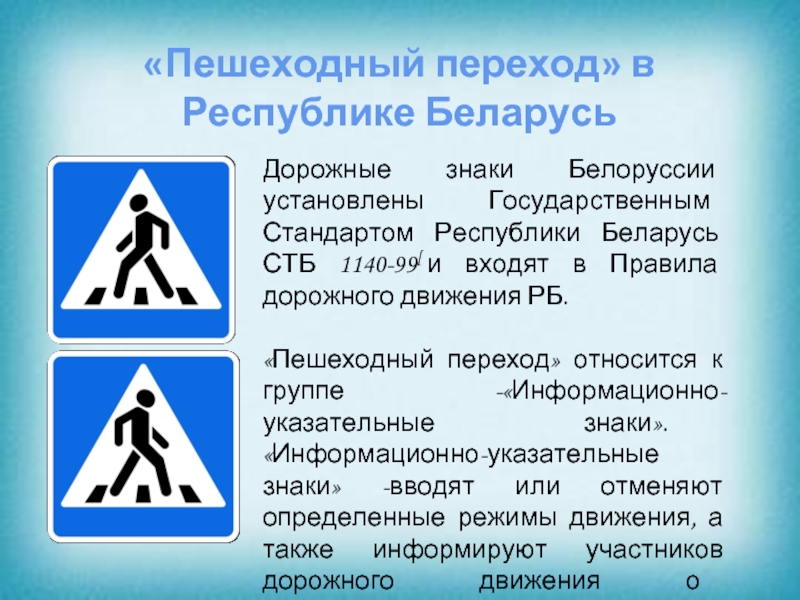 «Пешеходный переход» в Республике Беларусь

Дорожные знаки Белоруссии установлены Государственным Стандартом Республики Беларусь СТБ 1140-99[ и входят в Правила дорожного движения РБ.

«Пешеходный переход» относится к группе -«Информационно-указательные знаки». «Информационно-указательные знаки» -вводят или отменяют определенные режимы движения, а также информируют участников дорожного движения о